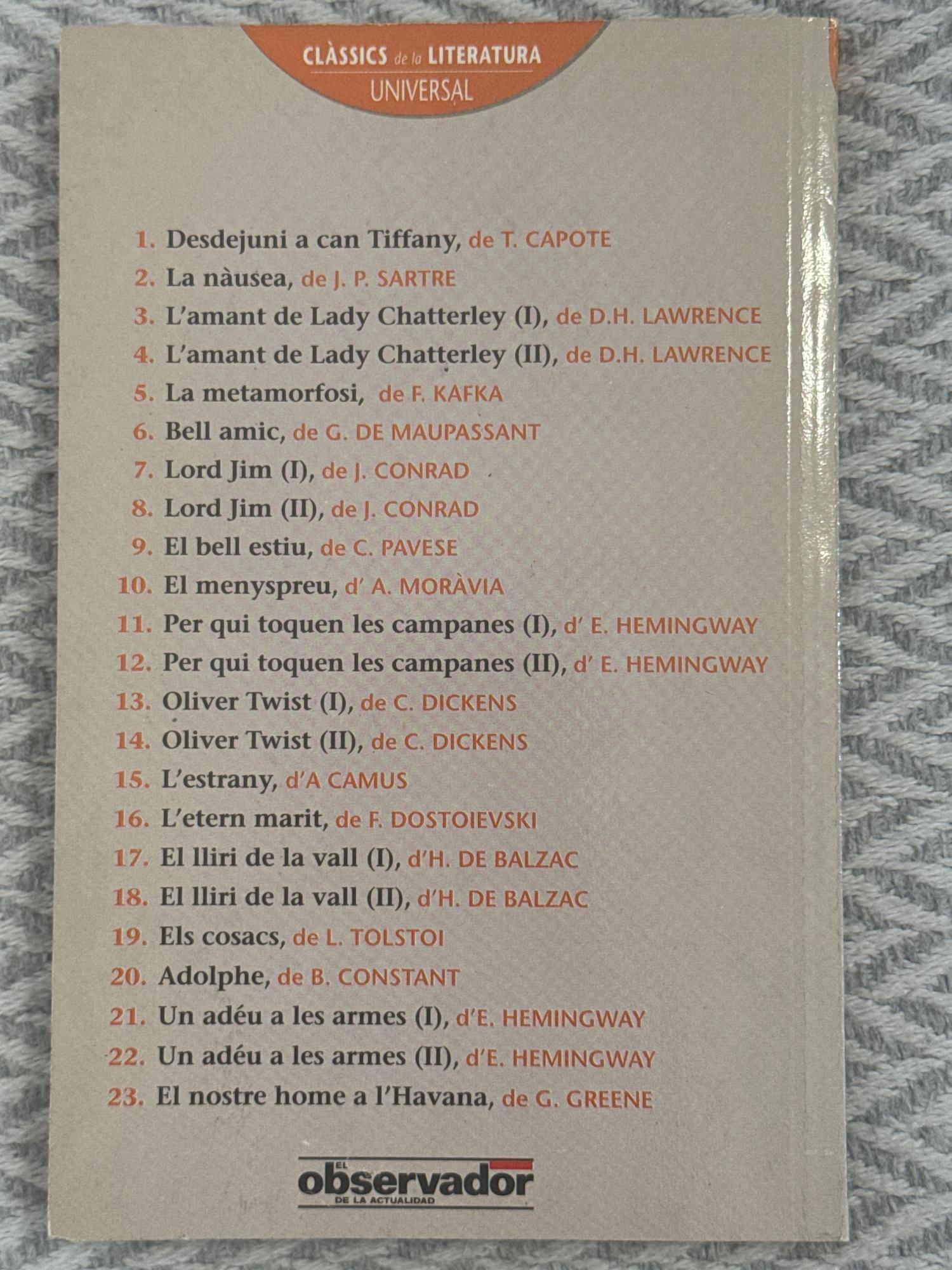 CLÀSSICS de la LITERATURA
UNIVERSAL

1. Desdejuni a can Tiffany, de T. CAPOTE
2. La nàusea, de J. P. SARTRE
3. L'amant de Lady Chatterley (I), de D.H. LAWRENCE
4. L'amant de Lady Chatterley (II), de D.H. LAWRENCE
5. La metamorfosi, de F. KAFKA
6. Bell amic, de G. DE MAUPASSANT
7. Lord Jim (I), de J. CONRAD
8. Lord Jim (II), de J. CONRAD
9. El bell estiu, de C. PAVESE
10. El menyspreu, d' A. MORÀVIA
11. Per qui toquen les campanes (I), d' E. HEMINGWAY
12. Per qui toquen les campanes (II), d' E. HEMINGWAY
13. Oliver Twist (I), de C. DICKENS
14. Oliver Twist (II), de C. DICKENS
15. L'estrany, d'A CAMUS
16. L'etern marit, de F. DOSTOIEVSKI
17. El lliri de la vall (I), d'H. DE BALZAC
18. El lliri de la vall (II), d'H. DE BALZAC
19. Els cosacs, de L. TOLSTOI
20. Adolphe, de B. CONSTANT
21. Un adéu a les armes (I), d'E. HEMINGWAY
22. Un adéu a les armes (II), d'E. HEMINGWAY
23. El nostre home a l'Havana, de G. GREENE

EL observador DE LA ACTUALIDAD